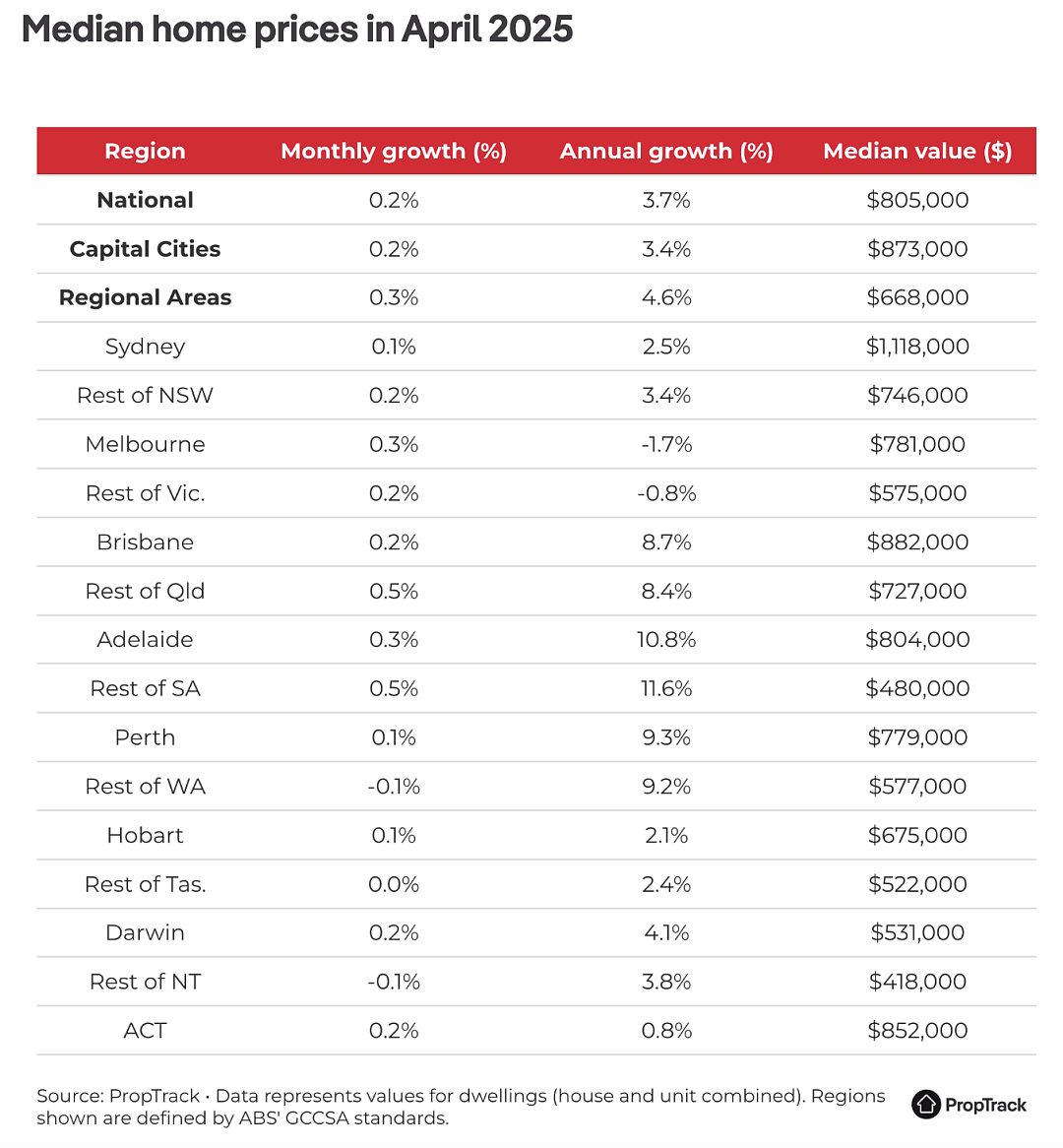 Median home prices in April 2025

| Region | Monthly growth (%) | Annual growth (%) | Median value ($) |
|---|---|---|---|
| **National** | 0.2% | 3.7% | $805,000 |
| **Capital Cities** | 0.2% | 3.4% | $873,000 |
| **Regional Areas** | 0.3% | 4.6% | $668,000 |
| Sydney | 0.1% | 2.5% | $1,118,000 |
| Rest of NSW | 0.2% | 3.4% | $746,000 |
| Melbourne | 0.3% | -1.7% | $781,000 |
| Rest of Vic. | 0.2% | -0.8% | $575,000 |
| Brisbane | 0.2% | 8.7% | $882,000 |
| Rest of Qld | 0.5% | 8.4% | $727,000 |
| Adelaide | 0.3% | 10.8% | $804,000 |
| Rest of SA | 0.5% | 11.6% | $480,000 |
| Perth | 0.1% | 9.3% | $779,000 |
| Rest of WA | -0.1% | 9.2% | $577,000 |
| Hobart | 0.1% | 2.1% | $675,000 |
| Rest of Tas. | 0.0% | 2.4% | $522,000 |
| Darwin | 0.2% | 4.1% | $531,000 |
| Rest of NT | -0.1% | 3.8% | $418,000 |
| ACT | 0.2% | 0.8% | $852,000 |

Source: PropTrack • Data represents values for dwellings (house and unit combined). Regions shown are defined by ABS' GCCSA standards.

PropTrack